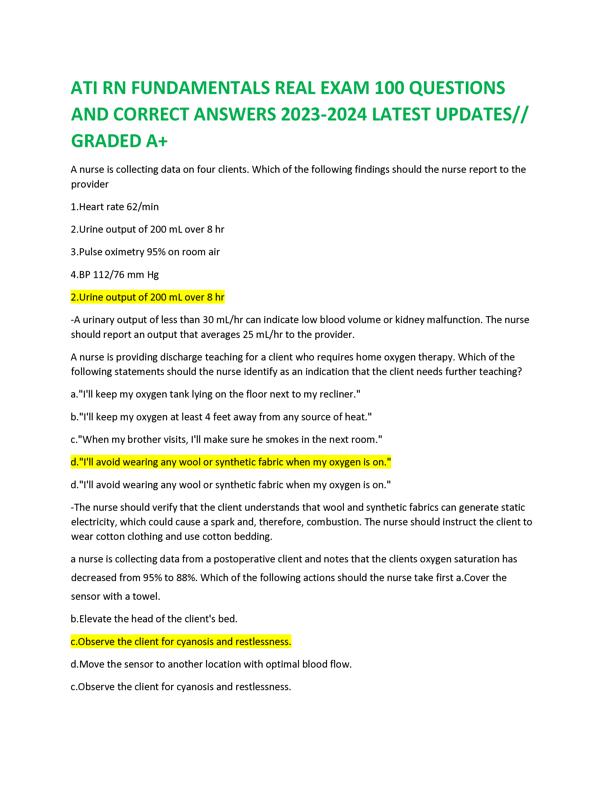 ATI RN FUNDAMENTALS REAL EXAM 100 QUESTIONS AND CORRECT ANSWERS 2023-2024 LATEST UPDATES// GRADED A+

A nurse is collecting data on four clients. Which of the following findings should the nurse report to the provider

1.Heart rate 62/min

2.Urine output of 200 mL over 8 hr

3.Pulse oximetry 95% on room air

4.BP 112/76 mm Hg

2.Urine output of 200 mL over 8 hr

-A urinary output of less than 30 mL/hr can indicate low blood volume or kidney malfunction. The nurse should report an output that averages 25 mL/hr to the provider.

A nurse is providing discharge teaching for a client who requires home oxygen therapy. Which of the following statements should the nurse identify as an indication that the client needs further teaching?

a."I'll keep my oxygen tank lying on the floor next to my recliner."

b."I'll keep my oxygen at least 4 feet away from any source of heat."

c."When my brother visits, I'll make sure he smokes in the next room."

d."I'll avoid wearing any wool or synthetic fabric when my oxygen is on."

d."I'll avoid wearing any wool or synthetic fabric when my oxygen is on."

-The nurse should verify that the client understands that wool and synthetic fabrics can generate static electricity, which could cause a spark and, therefore, combustion. The nurse should instruct the client to wear cotton clothing and use cotton bedding.

a nurse is collecting data from a postoperative client and notes that the clients oxygen saturation has decreased from 95% to 88%. Which of the following actions should the nurse take first a.Cover the sensor with a towel.

b.Elevate the head of the client's bed.

c.Observe the client for cyanosis and restlessness.

d.Move the sensor to another location with optimal blood flow.

c.Observe the client for cyanosis and restlessness.